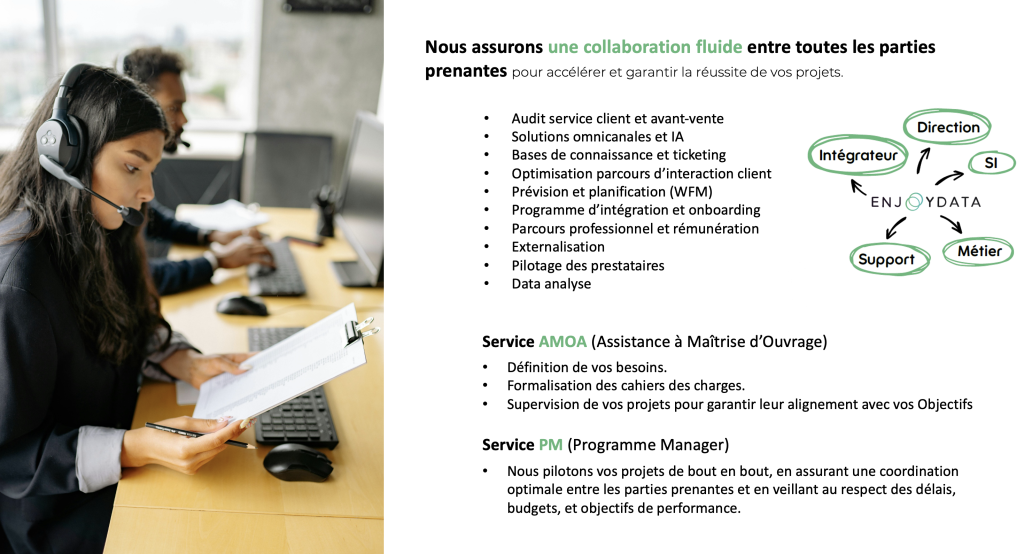 Nous assurons une collaboration fluide entre toutes les parties prenantes pour accélérer et garantir la réussite de vos projets.

• Audit service client et avant-vente
• Solutions omnicanales et IA
• Bases de connaissance et ticketing
• Optimisation parcours d'interaction client
• Prévision et planification (WFM)
• Programme d'intégration et onboarding
• Parcours professionnel et rémunération
• Externalisation
• Pilotage des prestataires
• Data analyse

Direction
Intégrateur
SI
ENJOYDATA
Support
Métier

Service AMOA (Assistance à Maîtrise d'Ouvrage)

• Définition de vos besoins.
• Formalisation des cahiers des charges.
• Supervision de vos projets pour garantir leur alignement avec vos Objectifs

Service PM (Programme Manager)

• Nous pilotons vos projets de bout en bout, en assurant une coordination optimale entre les parties prenantes et en veillant au respect des délais, budgets, et objectifs de performance.